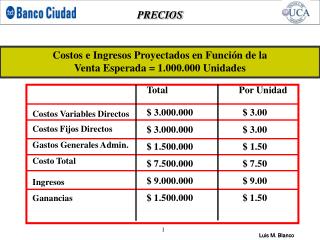 Banco Ciudad

PRECIOS

UCA

Costos e Ingresos Proyectados en Función de la Venta Esperada = 1.000.000 Unidades

| | Total | Por Unidad |
|---|---|---|
| Costos Variables Directos | \$ 3.000.000 | \$ 3.00 |
| Costos Fijos Directos | \$ 3.000.000 | \$ 3.00 |
| Gastos Generales Admin. | \$ 1.500.000 | \$ 1.50 |
| Costo Total | \$ 7.500.000 | \$ 7.50 |
| Ingresos | \$ 9.000.000 | \$ 9.00 |
| Ganancias | \$ 1.500.000 | \$ 1.50 |

1

Luis M. Blanco